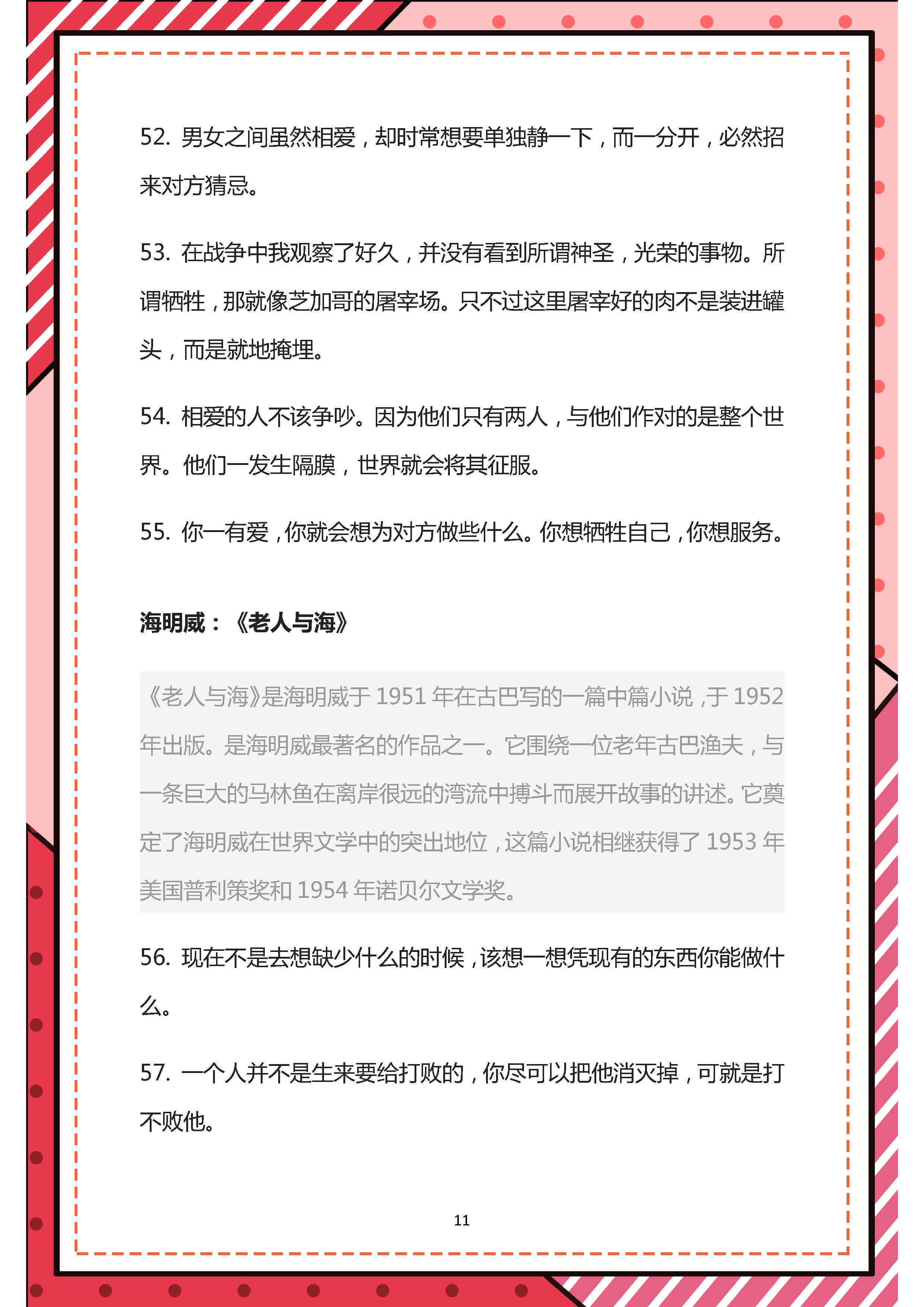 52. 男女之间虽然相爱，却时常想要单独静一下，而一分开，必然招来对方猜忌。

53. 在战争中我观察了好久，并没有看到所谓神圣，光荣的事物。所谓牺牲，那就像芝加哥的屠宰场。只不过这里屠宰好的肉不是装进罐头，而是就地掩埋。

54. 相爱的人不该争吵。因为他们只有两人，与他们作对的是整个世界。他们一发生隔膜，世界就会将其征服。

55. 你一有爱，你就会想为对方做些什么。你想牺牲自己，你想服务。

海明威：《老人与海》

《老人与海》是海明威于 1951 年在古巴写的一篇中篇小说，于 1952 年出版。是海明威最著名的作品之一。它围绕一位老年古巴渔夫，与一条巨大的马林鱼在离岸很远的湾流中搏斗而展开故事的讲述。它奠定了海明威在世界文学中的突出地位，这篇小说相继获得了 1953 年美国普利策奖和 1954 年诺贝尔文学奖。

56. 现在不是去想缺少什么的时候，该想一想凭现有的东西你能做什么。

57. 一个人并不是生来要给打败的，你尽可以把他消灭掉，可就是打不败他。

11